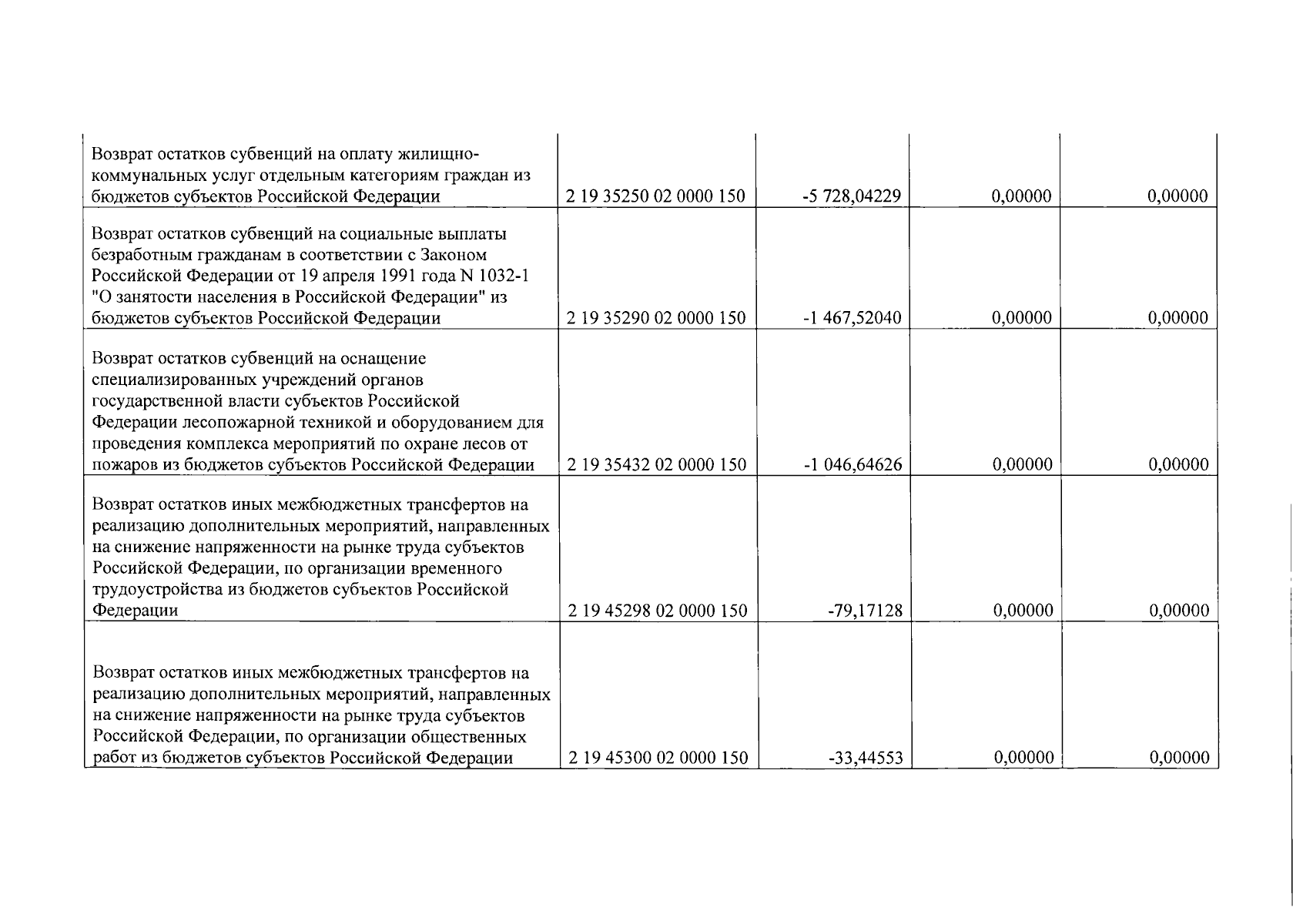 | | | | | |
|---|---|---|---|---|
| Возврат остатков субвенций на оплату жилищно-коммунальных услуг отдельным категориям граждан из бюджетов субъектов Российской Федерации | 2 19 35250 02 0000 150 | -5 728,04229 | 0,00000 | 0,00000 |
| Возврат остатков субвенций на социальные выплаты безработным гражданам в соответствии с Законом Российской Федерации от 19 апреля 1991 года N 1032-1 "О занятости населения в Российской Федерации" из бюджетов субъектов Российской Федерации | 2 19 35290 02 0000 150 | -1 467,52040 | 0,00000 | 0,00000 |
| Возврат остатков субвенций на оснащение специализированных учреждений органов государственной власти субъектов Российской Федерации лесопожарной техникой и оборудованием для проведения комплекса мероприятий по охране лесов от пожаров из бюджетов субъектов Российской Федерации | 2 19 35432 02 0000 150 | -1 046,64626 | 0,00000 | 0,00000 |
| Возврат остатков иных межбюджетных трансфертов на реализацию дополнительных мероприятий, направленных на снижение напряженности на рынке труда субъектов Российской Федерации, по организации временного трудоустройства из бюджетов субъектов Российской Федерации | 2 19 45298 02 0000 150 | -79,17128 | 0,00000 | 0,00000 |
| Возврат остатков иных межбюджетных трансфертов на реализацию дополнительных мероприятий, направленных на снижение напряженности на рынке труда субъектов Российской Федерации, по организации общественных работ из бюджетов субъектов Российской Федерации | 2 19 45300 02 0000 150 | -33,44553 | 0,00000 | 0,00000 |